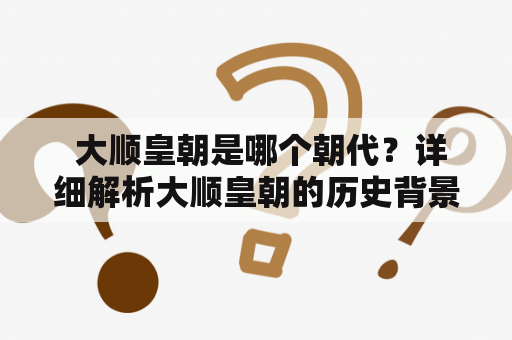 大顺皇朝是哪个朝代？详细解析大顺皇朝的历史背景